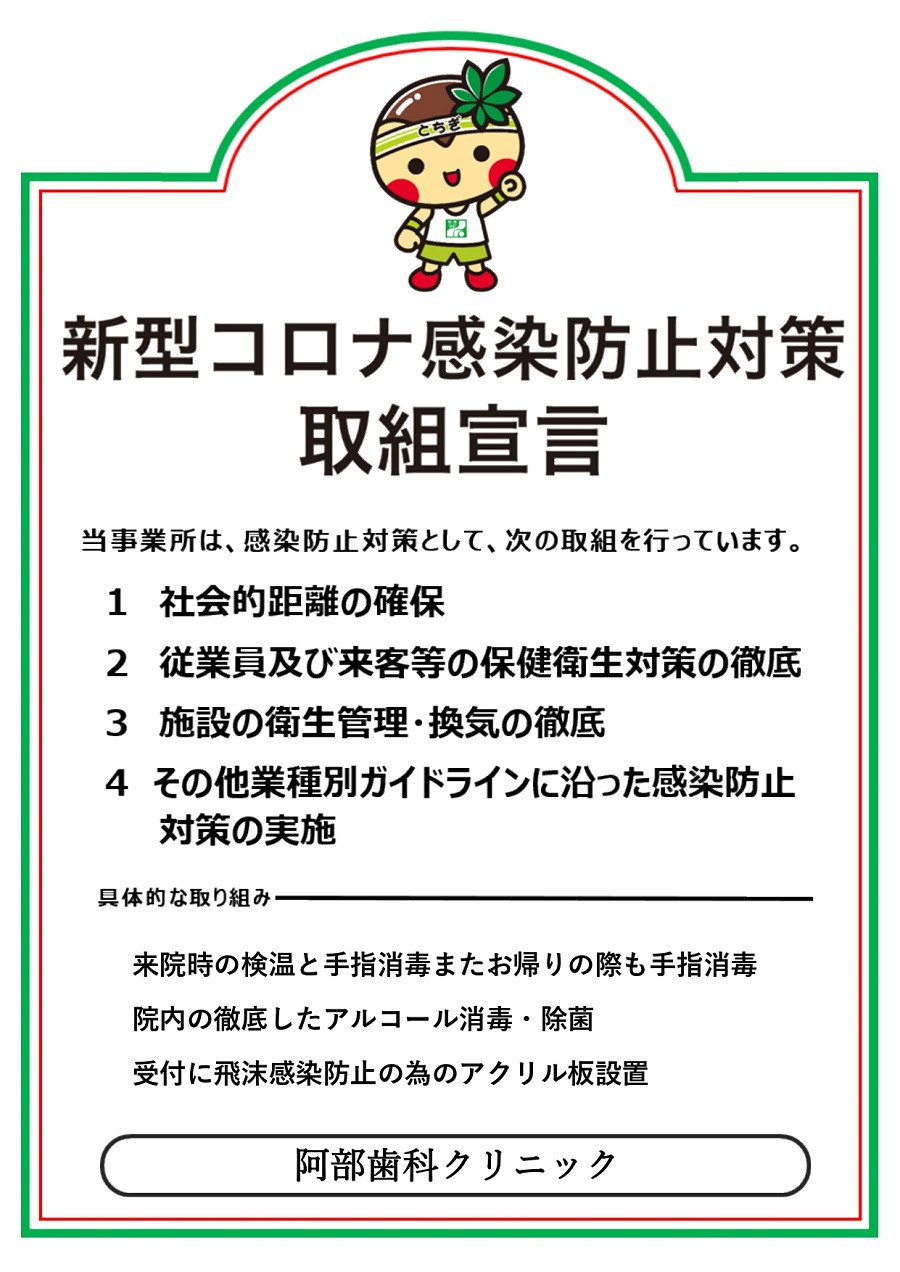 とちぎ

新型コロナ感染防止対策
取組宣言

当事業所は、感染防止対策として、次の取組を行っています。

1　社会的距離の確保

2　従業員及び来客等の保健衛生対策の徹底

3　施設の衛生管理・換気の徹底

4　その他業種別ガイドラインに沿った感染防止対策の実施

具体的な取り組み

来院時の検温と手指消毒またお帰りの際も手指消毒

院内の徹底したアルコール消毒・除菌

受付に飛沫感染防止の為のアクリル板設置

阿部歯科クリニック